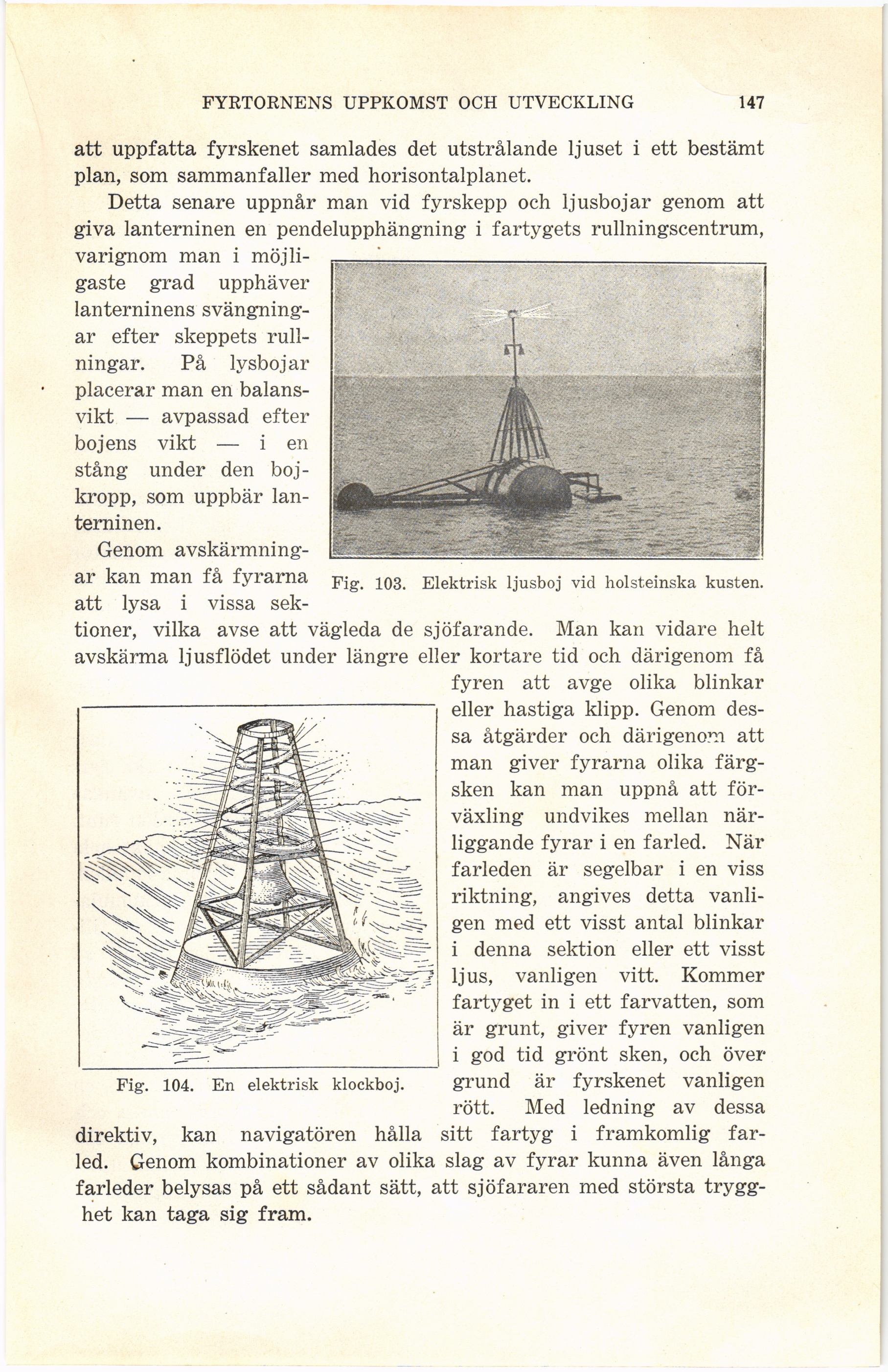 FYRTORNENS UPPKOMST OCH UTVECKLING 147

att uppfatta fyrskenet samlades det utstrålande ljuset i ett bestämt plan, som sammanfaller med horisontalplanet.

Detta senare uppnår man vid fyrskepp och ljusbojar genom att giva lanterninen en pendelupphängning i fartygets rullningscentrum, varignom man i möjligaste grad upphäver lanterninens svängningar efter skeppets rullningar. På lysbojar placerar man en balansvikt — avpassad efter bojens vikt — i en stång under den bojkropp, som uppbär lanterninen.

Fig. 103. Elektrisk ljusboj vid holsteinska kusten.

Genom avskärmningar kan man få fyrarna att lysa i vissa sektioner, vilka avse att vägleda de sjöfarande. Man kan vidare helt avskärma ljusflödet under längre eller kortare tid och därigenom få fyren att avge olika blinkar eller hastiga klipp. Genom dessa åtgärder och därigenom att man giver fyrarna olika färgsken kan man uppnå att förväxling undvikes mellan närliggande fyrar i en farled. När farleden är segelbar i en viss riktning, angives detta vanligen med ett visst antal blinkar i denna sektion eller ett visst ljus, vanligen vitt. Kommer fartyget in i ett farvatten, som är grunt, giver fyren vanligen i god tid grönt sken, och över grund är fyrskenet vanligen rött. Med ledning av dessa direktiv, kan navigatören hålla sitt fartyg i framkomlig farled. Genom kombinationer av olika slag av fyrar kunna även långa farleder belysas på ett sådant sätt, att sjöfararen med största trygghet kan taga sig fram.

Fig. 104. En elektrisk klockboj.